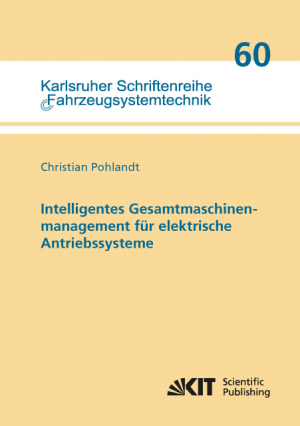 60

Karlsruher Schriftenreihe
Fahrzeugsystemtechnik

Christian Pohlandt

Intelligentes Gesamtmaschinenmanagement für elektrische Antriebssysteme

KIT Scientific Publishing